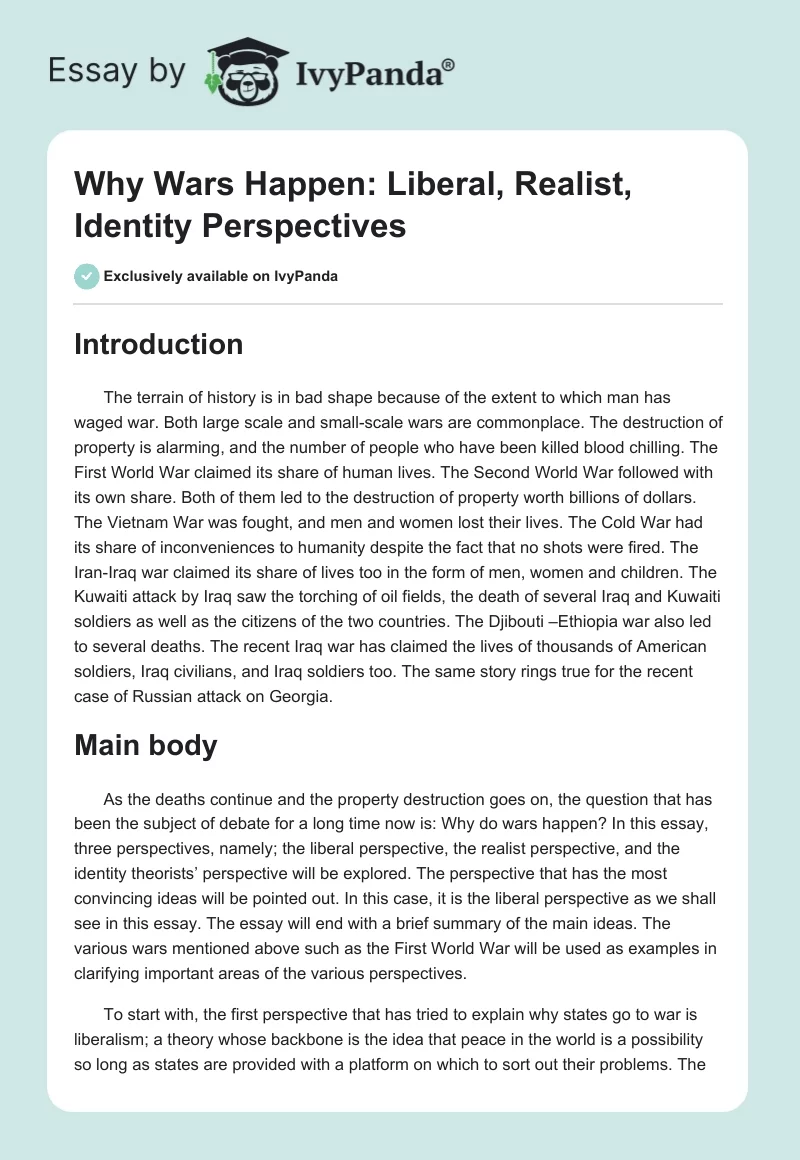 Essay by IvyPanda®

Why Wars Happen: Liberal, Realist, Identity Perspectives

Exclusively available on IvyPanda

Introduction

The terrain of history is in bad shape because of the extent to which man has waged war. Both large scale and small-scale wars are commonplace. The destruction of property is alarming, and the number of people who have been killed blood chilling. The First World War claimed its share of human lives. The Second World War followed with its own share. Both of them led to the destruction of property worth billions of dollars. The Vietnam War was fought, and men and women lost their lives. The Cold War had its share of inconveniences to humanity despite the fact that no shots were fired. The Iran-Iraq war claimed its share of lives too in the form of men, women and children. The Kuwaiti attack by Iraq saw the torching of oil fields, the death of several Iraq and Kuwaiti soldiers as well as the citizens of the two countries. The Djibouti –Ethiopia war also led to several deaths. The recent Iraq war has claimed the lives of thousands of American soldiers, Iraq civilians, and Iraq soldiers too. The same story rings true for the recent case of Russian attack on Georgia.

Main body

As the deaths continue and the property destruction goes on, the question that has been the subject of debate for a long time now is: Why do wars happen? In this essay, three perspectives, namely; the liberal perspective, the realist perspective, and the identity theorists' perspective will be explored. The perspective that has the most convincing ideas will be pointed out. In this case, it is the liberal perspective as we shall see in this essay. The essay will end with a brief summary of the main ideas. The various wars mentioned above such as the First World War will be used as examples in clarifying important areas of the various perspectives.

To start with, the first perspective that has tried to explain why states go to war is liberalism; a theory whose backbone is the idea that peace in the world is a possibility so long as states are provided with a platform on which to sort out their problems. The